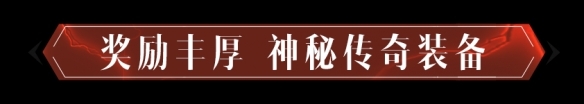 奖励丰厚 神秘传奇装备